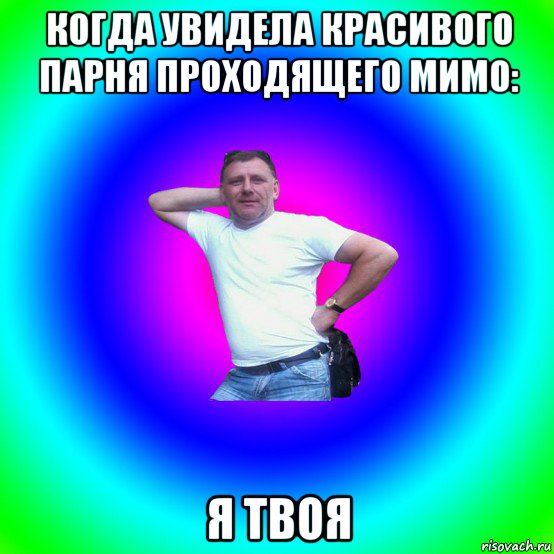 КОГДА УВИДЕЛА КРАСИВОГО ПАРНЯ ПРОХОДЯЩЕГО МИМО:

Я ТВОЯ

risovach.ru